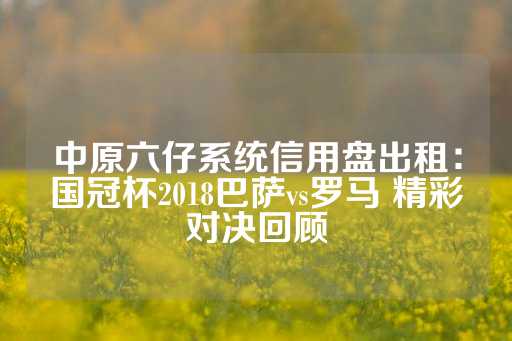 中原六仔系统信用盘出租：国冠杯2018巴萨vs罗马 精彩对决回顾